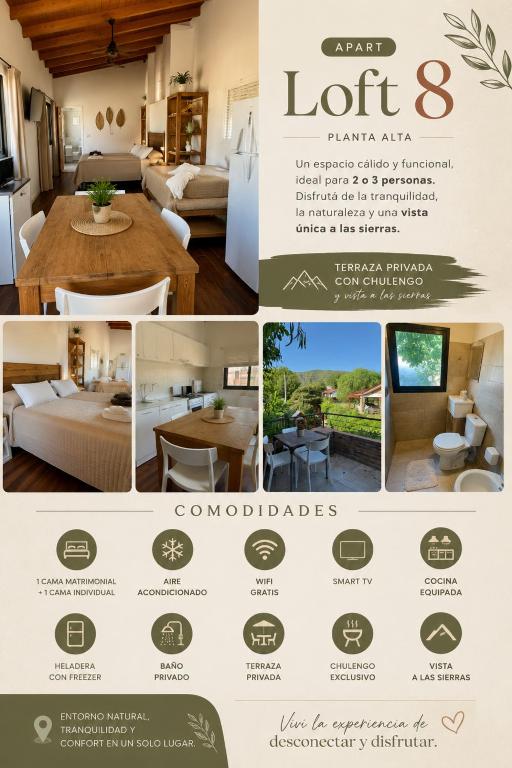 APART

Loft 8

PLANTA ALTA

Un espacio cálido y funcional, ideal para 2 o 3 personas. Disfrutá de la tranquilidad, la naturaleza y una vista única a las sierras.

TERRAZA PRIVADA
CON CHULENGO
y vista a las sierras

COMODIDADES

1 CAMA MATRIMONIAL
+ 1 CAMA INDIVIDUAL

AIRE
ACONDICIONADO

WIFI
GRATIS

SMART TV

COCINA
EQUIPADA

HELADERA
CON FREEZER

BAÑO
PRIVADO

TERRAZA
PRIVADA

CHULENGO
EXCLUSIVO

VISTA
A LAS SIERRAS

ENTORNO NATURAL,
TRANQUILIDAD Y
CONFORT EN UN SOLO LUGAR.

Viví la experiencia de
desconectar y disfrutar.